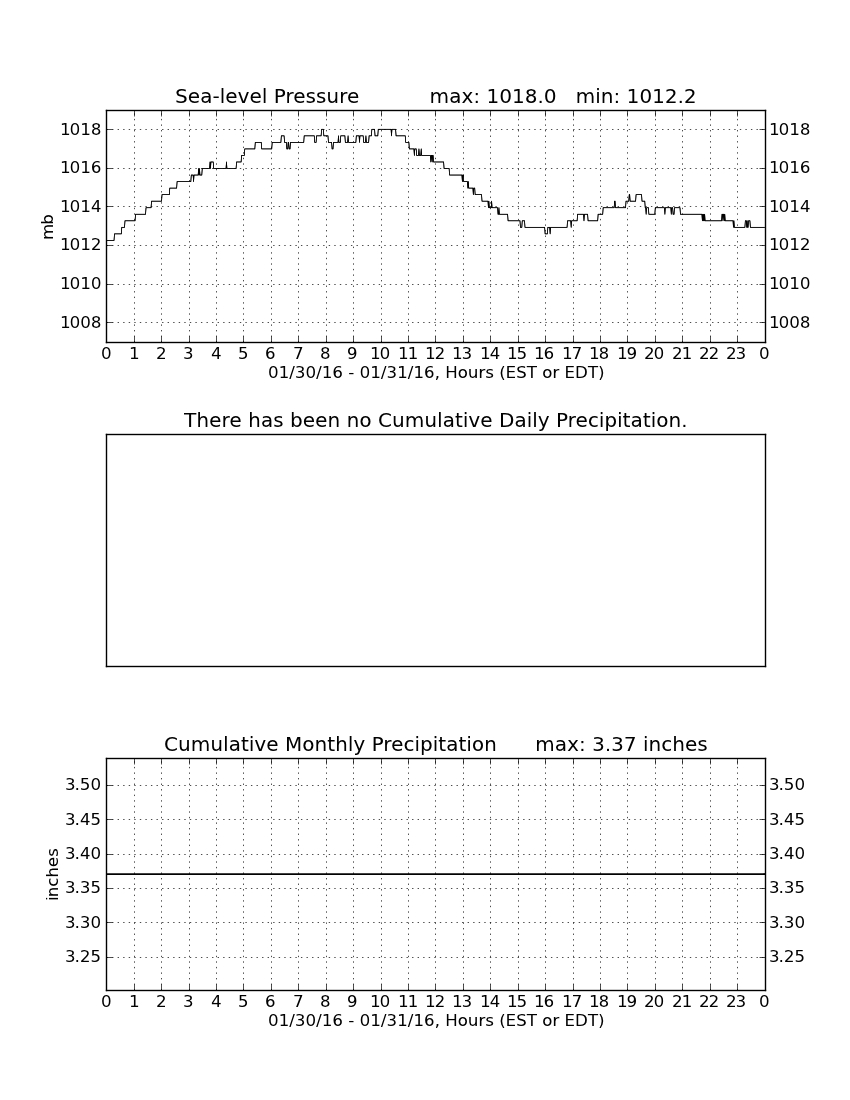 Sea-level Pressure max: 1018.0 min: 1012.2

mb

1018
1016
1014
1012
1010
1008

1018
1016
1014
1012
1010
1008

0 1 2 3 4 5 6 7 8 9 10 11 12 13 14 15 16 17 18 19 20 21 22 23 0
01/30/16 - 01/31/16, Hours (EST or EDT)

There has been no Cumulative Daily Precipitation.

Cumulative Monthly Precipitation max: 3.37 inches

inches

3.50
3.45
3.40
3.35
3.30
3.25

3.50
3.45
3.40
3.35
3.30
3.25

0 1 2 3 4 5 6 7 8 9 10 11 12 13 14 15 16 17 18 19 20 21 22 23 0
01/30/16 - 01/31/16, Hours (EST or EDT)